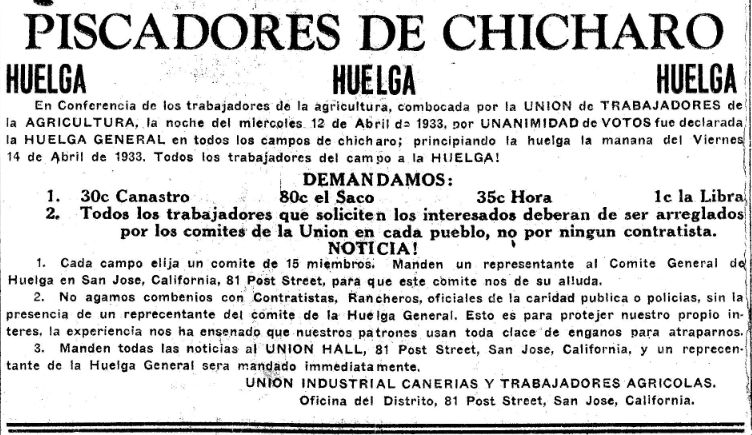 PISCADORES DE CHICHARO

HUELGA HUELGA HUELGA

En Conferencia de los trabajadores de la agricultura, combocada por la UNION de TRABAJADORES de la AGRICULTURA, la noche del miercoles 12 de Abril de 1933, por UNANIMIDAD de VOTOS fue declarada la HUELGA GENERAL en todos los campos de chicharo; principiando la huelga la manana del Viernes 14 de Abril de 1933. Todos los trabajadores del campo a la HUELGA!

DEMANDAMOS:

1. 30c Canastro 80c el Saco 35c Hora 1c la Libra

2. Todos los trabajadores que soliciten los interesados deberan de ser arreglados por los comites de la Union en cada pueblo, no por ningun contratista.

NOTICIA!

1. Cada campo elija un comite de 15 miembros. Manden un representante al Comite General de Huelga en San Jose, California, 81 Post Street, para que este comite nos de su alluda.

2. No agamos combenios con Contratistas, Rancheros, oficiales de la caridad publica o policias, sin la presencia de un reprecentante del comite de la Huelga General. Esto es para protejer nuestro propio interes, la experiencia nos ha ensenado que nuestros patrones usan toda clace de enganos para atraparnos.

3. Manden todas las noticias al UNION HALL, 81 Post Street, San Jose, California, y un reprecentante de la Huelga General sera mandado immediatamente.

UNION INDUSTRIAL CANERIAS Y TRABAJADORES AGRICOLAS.
Oficina del Distrito, 81 Post Street, San Jose, California.